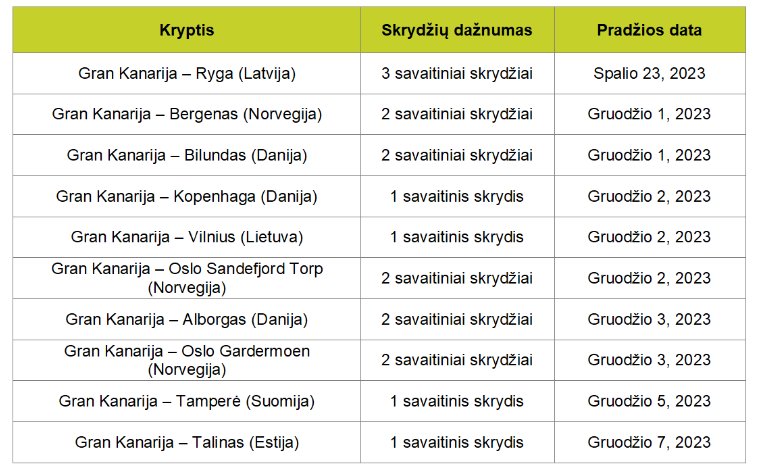 | Kryptis | Skrydžių dažnumas | Pradžios data |
|---|---|---|
| Gran Kanarija – Ryga (Latvija) | 3 savaitiniai skrydžiai | Spalio 23, 2023 |
| Gran Kanarija – Bergenas (Norvegija) | 2 savaitiniai skrydžiai | Gruodžio 1, 2023 |
| Gran Kanarija – Bilundas (Danija) | 2 savaitiniai skrydžiai | Gruodžio 1, 2023 |
| Gran Kanarija – Kopenhaga (Danija) | 1 savaitinis skrydis | Gruodžio 2, 2023 |
| Gran Kanarija – Vilnius (Lietuva) | 1 savaitinis skrydis | Gruodžio 2, 2023 |
| Gran Kanarija – Oslo Sandefjord Torp (Norvegija) | 2 savaitiniai skrydžiai | Gruodžio 2, 2023 |
| Gran Kanarija – Alborgas (Danija) | 2 savaitiniai skrydžiai | Gruodžio 3, 2023 |
| Gran Kanarija – Oslo Gardermoen (Norvegija) | 2 savaitiniai skrydžiai | Gruodžio 3, 2023 |
| Gran Kanarija – Tamperė (Suomija) | 1 savaitinis skrydis | Gruodžio 5, 2023 |
| Gran Kanarija – Talinas (Estija) | 1 savaitinis skrydis | Gruodžio 7, 2023 |